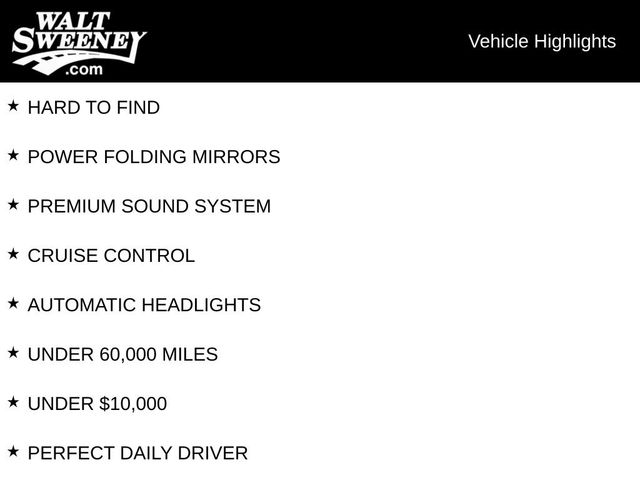 WALT
SWEENEY
.com

Vehicle Highlights

★ HARD TO FIND

★ POWER FOLDING MIRRORS

★ PREMIUM SOUND SYSTEM

★ CRUISE CONTROL

★ AUTOMATIC HEADLIGHTS

★ UNDER 60,000 MILES

★ UNDER $10,000

★ PERFECT DAILY DRIVER